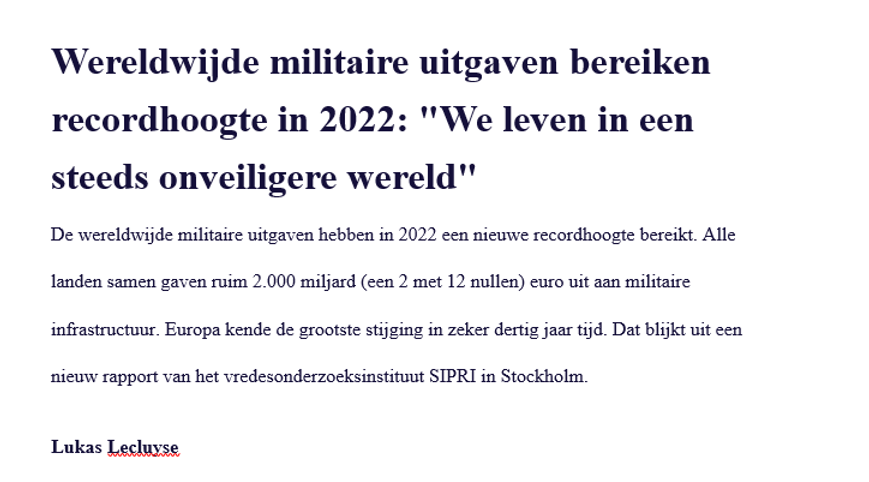 Wereldwijde militaire uitgaven bereiken recordhoogte in 2022: "We leven in een steeds onveiligere wereld"

De wereldwijde militaire uitgaven hebben in 2022 een nieuwe recordhoogte bereikt. Alle landen samen gaven ruim 2.000 miljard (een 2 met 12 nullen) euro uit aan militaire infrastructuur. Europa kende de grootste stijging in zeker dertig jaar tijd. Dat blijkt uit een nieuw rapport van het vredesonderzoeksinstituut SIPRI in Stockholm.

Lukas Lecluyse